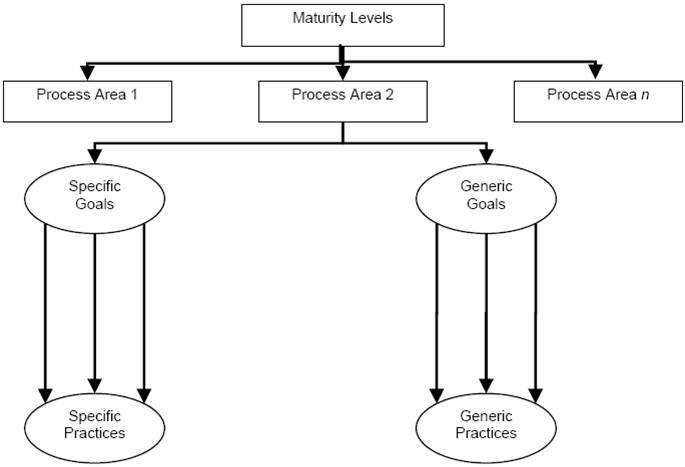 Maturity Levels

Process Area 1

Process Area 2

Process Area $n$

Specific Goals

Generic Goals

Specific Practices

Generic Practices